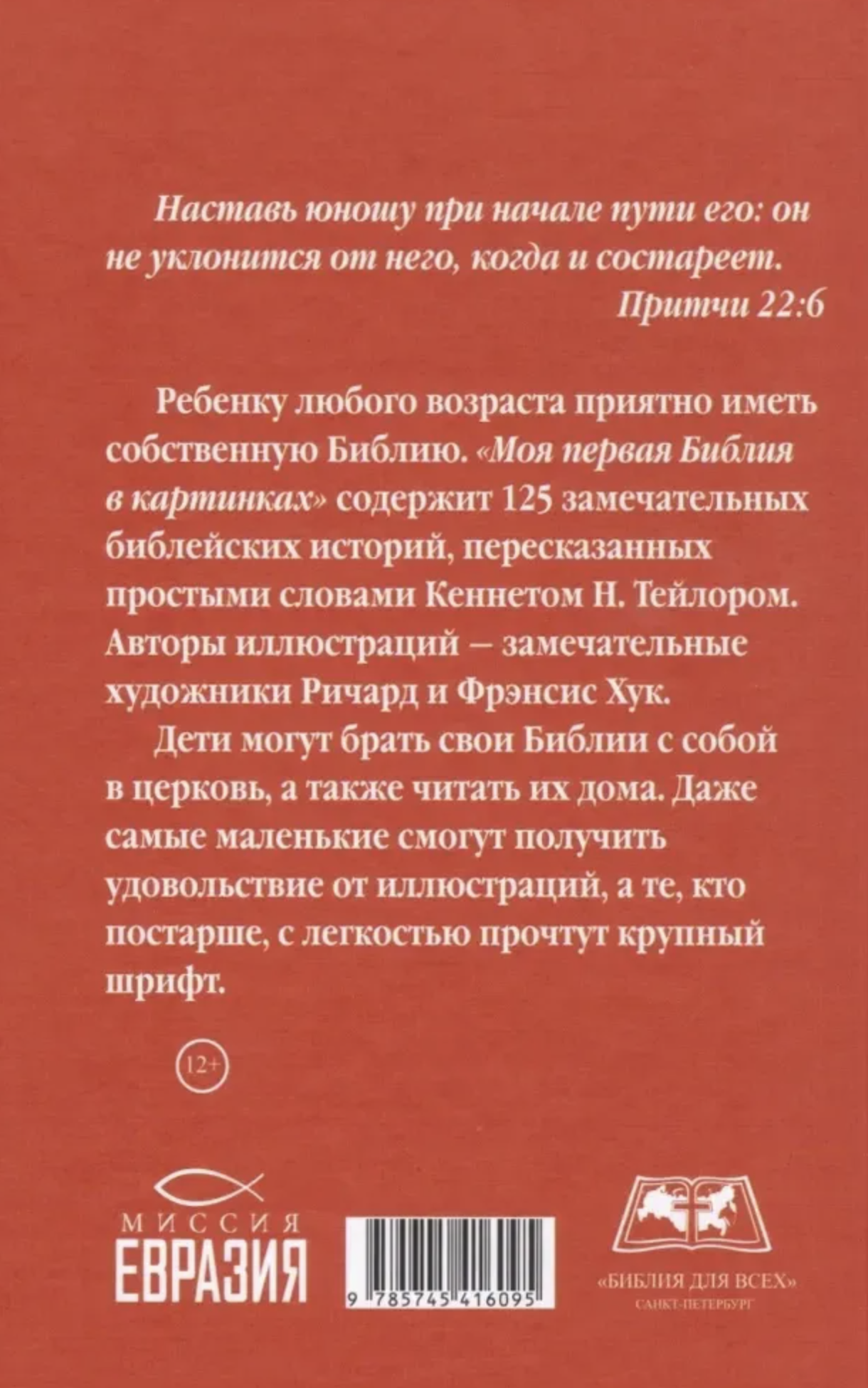 Наставь юношу при начале пути его: он не уклонится от него, когда и состареет.
Притчи 22:6

Ребенку любого возраста приятно иметь собственную Библию. «Моя первая Библия в картинках» содержит 125 замечательных библейских историй, пересказанных простыми словами Кеннетом Н. Тейлором. Авторы иллюстраций – замечательные художники Ричард и Фрэнсис Хук.

Дети могут брать свои Библии с собой в церковь, а также читать их дома. Даже самые маленькие смогут получить удовольствие от иллюстраций, а те, кто постарше, с легкостью прочтут крупный шрифт.

12+

МИССИЯ
ЕВРАЗИЯ

9 785745 416095

«БИБЛИЯ ДЛЯ ВСЕХ»
САНКТ-ПЕТЕРБУРГ